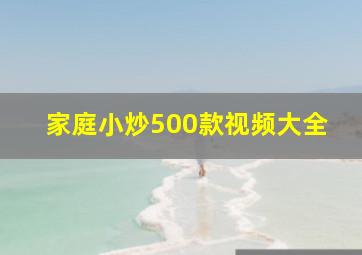 家庭小炒500款视频大全